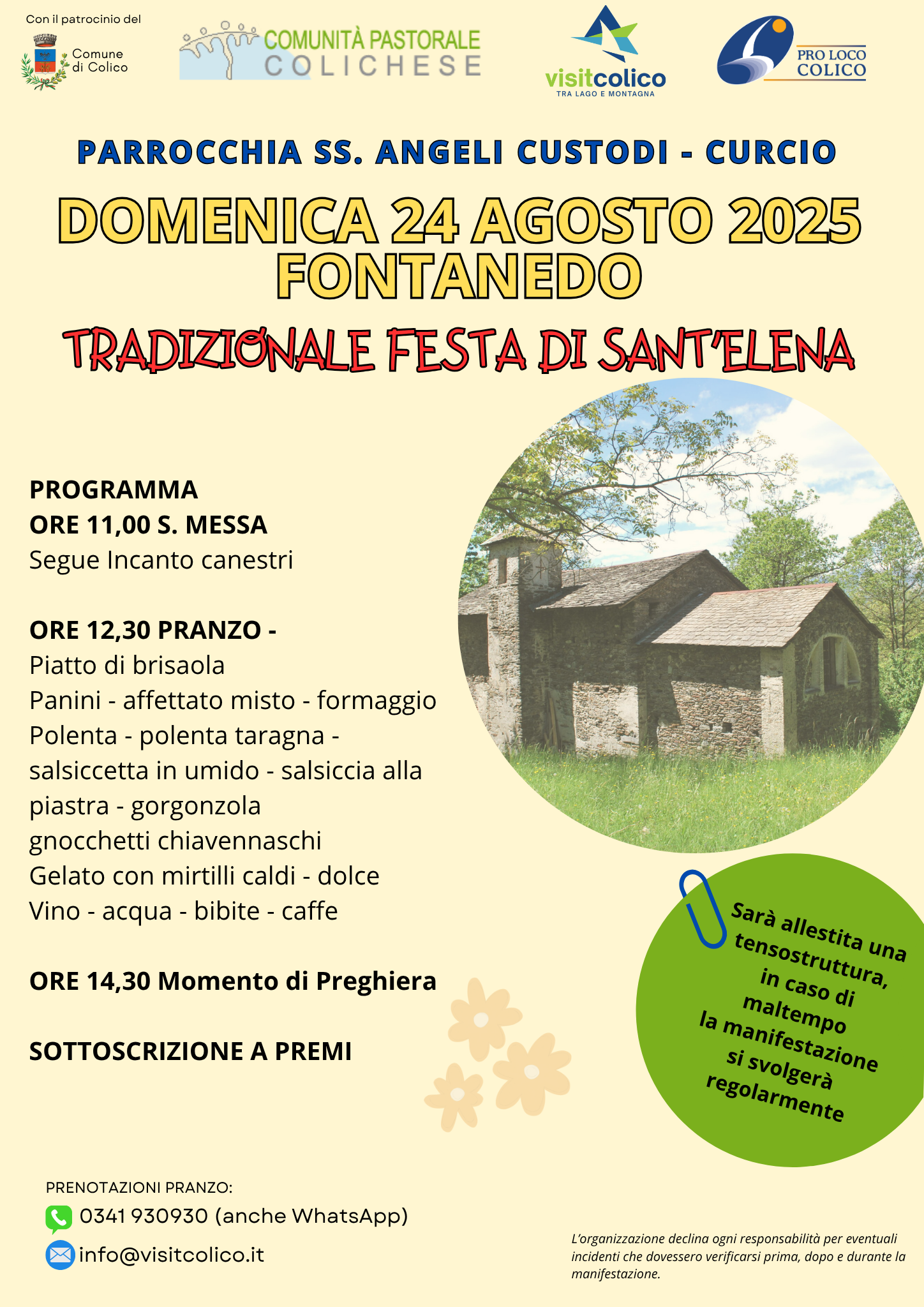 Con il patrocinio del

Comune di Colico

COMUNITÀ PASTORALE COLICHESE

visitcolico TRA LAGO E MONTAGNA

PRO LOCO COLICO

PARROCCHIA SS. ANGELI CUSTODI - CURCIO

DOMENICA 24 AGOSTO 2025
FONTANEDO

TRADIZIONALE FESTA DI SANT'ELENA

PROGRAMMA
ORE 11,00 S. MESSA
Segue Incanto canestri

ORE 12,30 PRANZO -
Piatto di brisaola
Panini - affettato misto - formaggio
Polenta - polenta taragna - salsiccetta in umido - salsiccia alla piastra - gorgonzola
gnocchetti chiavennaschi
Gelato con mirtilli caldi - dolce
Vino - acqua - bibite - caffe

ORE 14,30 Momento di Preghiera

SOTTOSCRIZIONE A PREMI

Sarà allestita una tensostruttura, in caso di maltempo la manifestazione si svolgerà regolarmente

PRENOTAZIONI PRANZO:
0341 930930 (anche WhatsApp)
info@visitcolico.it

L'organizzazione declina ogni responsabilità per eventuali incidenti che dovessero verificarsi prima, dopo e durante la manifestazione.